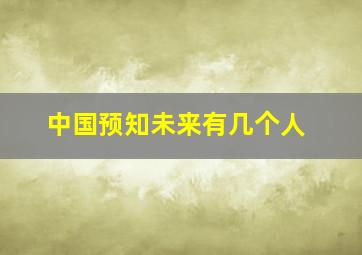 中国预知未来有几个人